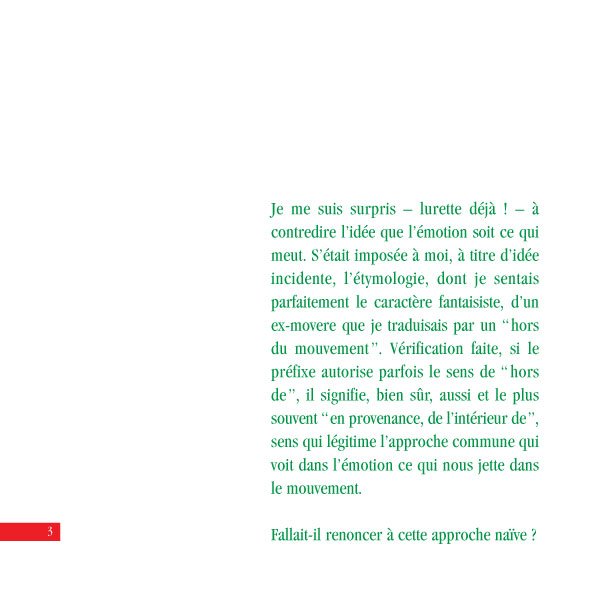 Je me suis surpris – lurette déjà ! – à contredire l'idée que l'émotion soit ce qui meut. S'était imposée à moi, à titre d'idée incidente, l'étymologie, dont je sentais parfaitement le caractère fantaisiste, d'un ex-movere que je traduisais par un "hors du mouvement". Vérification faite, si le préfixe autorise parfois le sens de "hors de", il signifie, bien sûr, aussi et le plus souvent "en provenance, de l'intérieur de", sens qui légitime l'approche commune qui voit dans l'émotion ce qui nous jette dans le mouvement.

3

Fallait-il renoncer à cette approche naïve ?